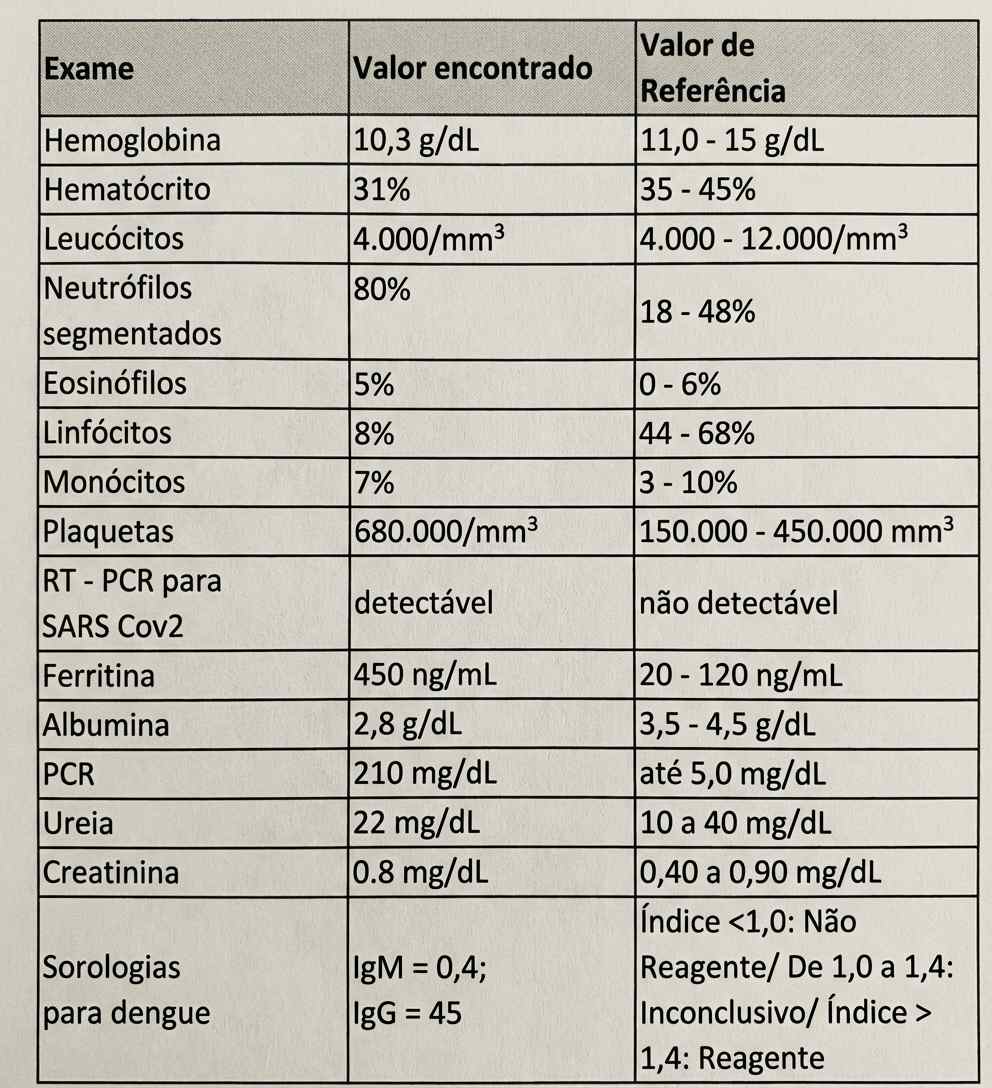 | Exame | Valor encontrado | Valor de Referência |
|---|---|---|
| Hemoglobina | 10,3 g/dL | 11,0 - 15 g/dL |
| Hematócrito | 31% | 35 - 45% |
| Leucócitos | 4.000/mm$^3$ | 4.000 - 12.000/mm$^3$ |
| Neutrófilos segmentados | 80% | 18 - 48% |
| Eosinófilos | 5% | 0 - 6% |
| Linfócitos | 8% | 44 - 68% |
| Monócitos | 7% | 3 - 10% |
| Plaquetas | 680.000/mm$^3$ | 150.000 - 450.000 mm$^3$ |
| RT - PCR para SARS Cov2 | detectável | não detectável |
| Ferritina | 450 ng/mL | 20 - 120 ng/mL |
| Albumina | 2,8 g/dL | 3,5 - 4,5 g/dL |
| PCR | 210 mg/dL | até 5,0 mg/dL |
| Ureia | 22 mg/dL | 10 a 40 mg/dL |
| Creatinina | 0.8 mg/dL | 0,40 a 0,90 mg/dL |
| Sorologias para dengue | IgM = 0,4; IgG = 45 | Índice <1,0: Não Reagente/ De 1,0 a 1,4: Inconclusivo/ Índice > 1,4: Reagente |